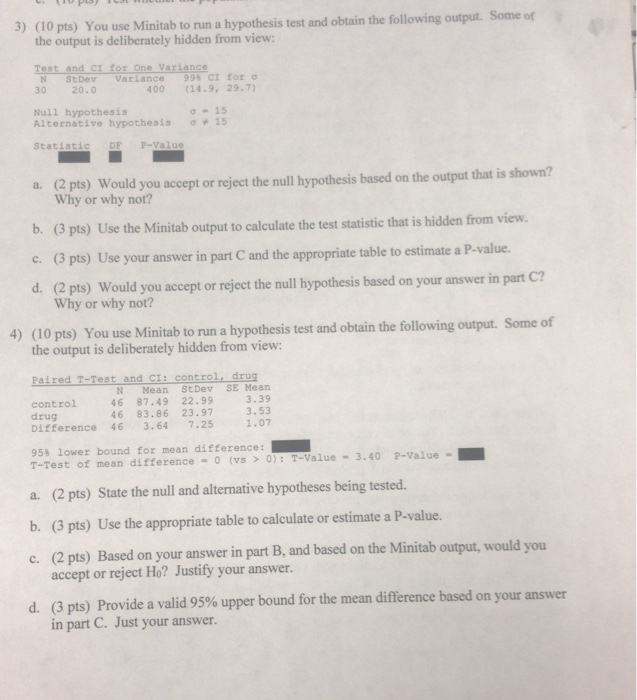 3) (10 pts) You use Minitab to run a hypothesis test and obtain the following output. Some of the output is deliberately hidden from view:

Test and CI for One Variance

| N | StDev | Variance | 99% CI for σ |
|---|---|---|---|
| 30 | 20.0 | 400 | (14.9, 29.7) |

Null hypothesis σ = 15
Alternative hypothesis σ ≠ 15

Statistic DF P-Value

a. (2 pts) Would you accept or reject the null hypothesis based on the output that is shown? Why or why not?

b. (3 pts) Use the Minitab output to calculate the test statistic that is hidden from view.

c. (3 pts) Use your answer in part C and the appropriate table to estimate a P-value.

d. (2 pts) Would you accept or reject the null hypothesis based on your answer in part C? Why or why not?

4) (10 pts) You use Minitab to run a hypothesis test and obtain the following output. Some of the output is deliberately hidden from view:

Paired T-Test and CI: control, drug

| | N | Mean | StDev | SE Mean |
|---|---|---|---|---|
| control | 46 | 87.49 | 22.99 | 3.39 |
| drug | 46 | 83.86 | 23.97 | 3.53 |
| Difference | 46 | 3.64 | 7.25 | 1.07 |

95% lower bound for mean difference:
T-Test of mean difference = 0 (vs > 0): T-Value = 3.40 P-Value =

a. (2 pts) State the null and alternative hypotheses being tested.

b. (3 pts) Use the appropriate table to calculate or estimate a P-value.

c. (2 pts) Based on your answer in part B, and based on the Minitab output, would you accept or reject $H_0$? Justify your answer.

d. (3 pts) Provide a valid 95% upper bound for the mean difference based on your answer in part C. Just your answer.